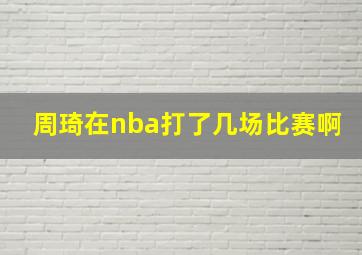 周琦在nba打了几场比赛啊